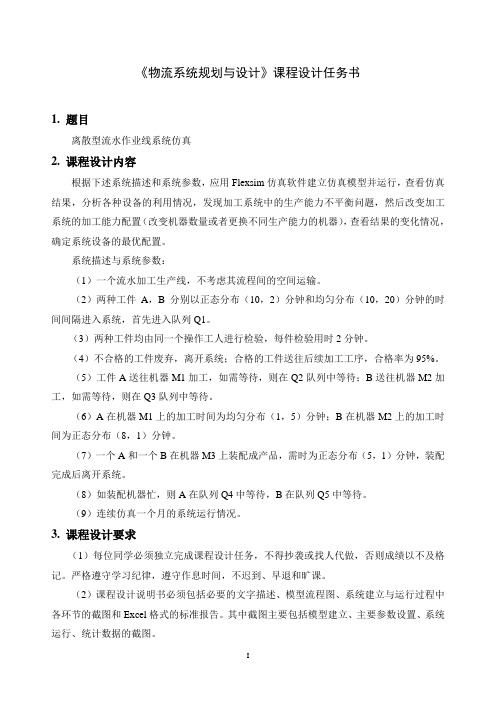 《物流系统规划与设计》课程设计任务书

1. 题目

离散型流水作业线系统仿真

2. 课程设计内容

根据下述系统描述和系统参数，应用 Flexsim 仿真软件建立仿真模型并运行，查看仿真结果，分析各种设备的利用情况，发现加工系统中的生产能力不平衡问题，然后改变加工系统的加工能力配置（改变机器数量或者更换不同生产能力的机器），查看结果的变化情况，确定系统设备的最优配置。

系统描述与系统参数：

（1）一个流水加工生产线，不考虑其流程间的空间运输。

（2）两种工件 A，B 分别以正态分布（10，2）分钟和均匀分布（10，20）分钟的时间间隔进入系统，首先进入队列 Q1。

（3）两种工件均由同一个操作工人进行检验，每件检验用时 2 分钟。

（4）不合格的工件废弃，离开系统；合格的工件送往后续加工工序，合格率为 95%。

（5）工件 A 送往机器 M1 加工，如需等待，则在 Q2 队列中等待；B 送往机器 M2 加工，如需等待，则在 Q3 队列中等待。

（6）A 在机器 M1 上的加工时间为均匀分布（1，5）分钟；B 在机器 M2 上的加工时间为正态分布（8，1）分钟。

（7）一个 A 和一个 B 在机器 M3 上装配成产品，需时为正态分布（5，1）分钟，装配完成后离开系统。

（8）如装配机器忙，则 A 在队列 Q4 中等待，B 在队列 Q5 中等待。

（9）连续仿真一个月的系统运行情况。

3. 课程设计要求

（1）每位同学必须独立完成课程设计任务，不得抄袭或找人代做，否则成绩以不及格记。严格遵守学习纪律，遵守作息时间，不迟到、早退和旷课。

（2）课程设计说明书必须包括必要的文字描述、模型流程图、系统建立与运行过程中各环节的截图和 Excel 格式的标准报告。其中截图主要包括模型建立、主要参数设置、系统运行、统计数据的截图。

1